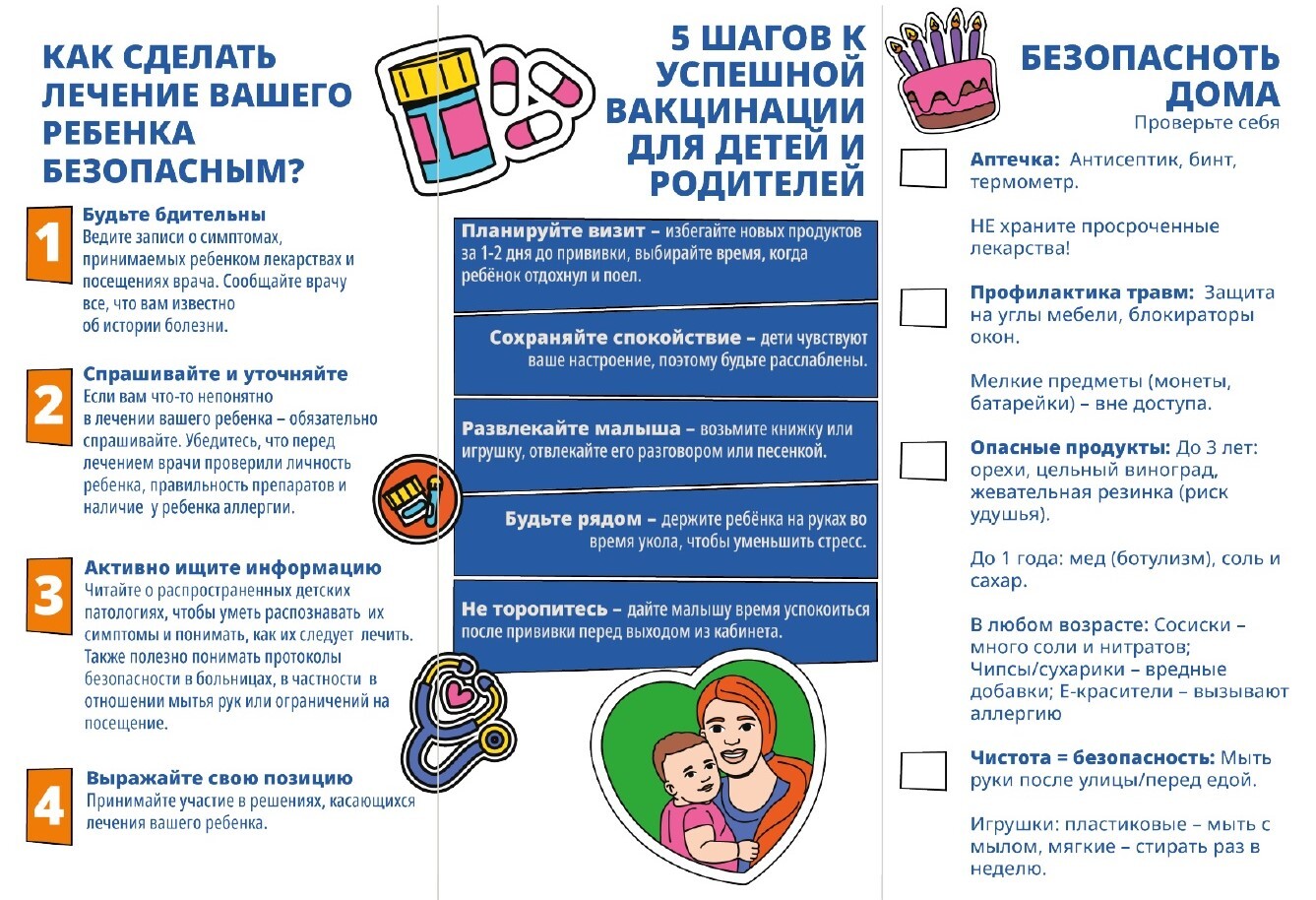 КАК СДЕЛАТЬ ЛЕЧЕНИЕ ВАШЕГО РЕБЕНКА БЕЗОПАСНЫМ?

1
Будьте бдительны
Ведите записи о симптомах, принимаемых ребенком лекарствах и посещениях врача. Сообщайте врачу все, что вам известно об истории болезни.

2
Спрашивайте и уточняйте
Если вам что-то непонятно в лечении вашего ребенка – обязательно спрашивайте. Убедитесь, что перед лечением врачи проверили личность ребенка, правильность препаратов и наличие у ребенка аллергии.

3
Активно ищите информацию
Читайте о распространенных детских патологиях, чтобы уметь распознавать их симптомы и понимать, как их следует лечить. Также полезно понимать протоколы безопасности в больницах, в частности в отношении мытья рук или ограничений на посещение.

4
Выражайте свою позицию
Принимайте участие в решениях, касающихся лечения вашего ребенка.

5 ШАГОВ К УСПЕШНОЙ ВАКЦИНАЦИИ ДЛЯ ДЕТЕЙ И РОДИТЕЛЕЙ

Планируйте визит – избегайте новых продуктов за 1-2 дня до прививки, выбирайте время, когда ребёнок отдохнул и поел.

Сохраняйте спокойствие – дети чувствуют ваше настроение, поэтому будьте расслаблены.

Развлекайте малыша – возьмите книжку или игрушку, отвлекайте его разговором или песенкой.

Будьте рядом – держите ребёнка на руках во время укола, чтобы уменьшить стресс.

Не торопитесь – дайте малышу время успокоиться после прививки перед выходом из кабинета.

БЕЗОПАСНОТЬ ДОМА
Проверьте себя

Аптечка: Антисептик, бинт, термометр.

НЕ храните просроченные лекарства!

Профилактика травм: Защита на углы мебели, блокираторы окон.

Мелкие предметы (монеты, батарейки) – вне доступа.

Опасные продукты: До 3 лет: орехи, цельный виноград, жевательная резинка (риск удушья).

До 1 года: мед (ботулизм), соль и сахар.

В любом возрасте: Сосиски – много соли и нитратов; Чипсы/сухарики – вредные добавки; Е-красители – вызывают аллергию

Чистота = безопасность: Мыть руки после улицы/перед едой.

Игрушки: пластиковые – мыть с мылом, мягкие – стирать раз в неделю.